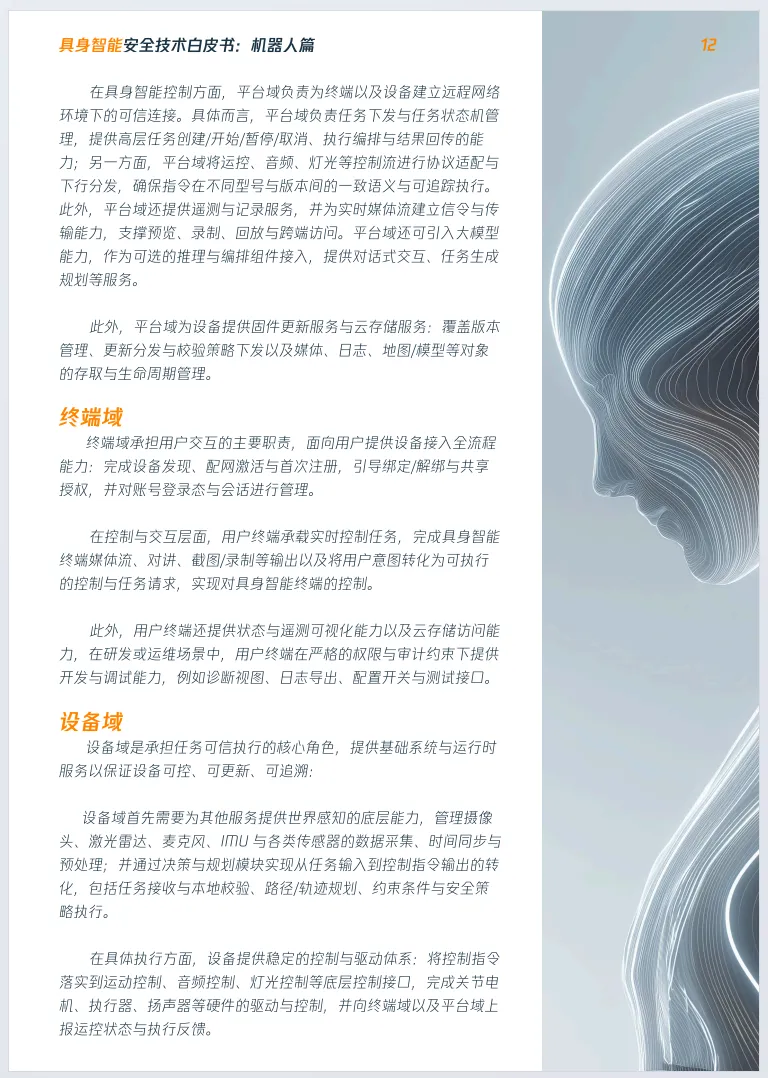 具身智能安全技术白皮书：机器人篇

12

在具身智能控制方面，平台域负责为终端以及设备建立远程网络环境下的可信连接。具体而言，平台域负责任务下发与任务状态机管理，提供高层任务创建/开始/暂停/取消、执行编排与结果回传的能力；另一方面，平台域将运控、音频、灯光等控制流进行协议适配与下行分发，确保指令在不同型号与版本间的一致语义与可追踪执行。此外，平台域还提供遥测与记录服务，并为实时媒体流建立信令与传输能力，支撑预览、录制、回放与跨端访问。平台域还可引入大模型能力，作为可选的推理与编排组件接入，提供对话式交互、任务生成规划等服务。

此外，平台域为设备提供固件更新服务与云存储服务：覆盖版本管理、更新分发与校验策略下发以及媒体、日志、地图/模型等对象的存取与生命周期管理。

终端域

终端域承担用户交互的主要职责，面向用户提供设备接入全流程能力：完成设备发现、配网激活与首次注册，引导绑定/解绑与共享授权，并对账号登录态与会话进行管理。

在控制与交互层面，用户终端承载实时控制任务，完成具身智能终端媒体流、对讲、截图/录制等输出以及将用户意图转化为可执行的控制与任务请求，实现对具身智能终端的控制。

此外，用户终端还提供状态与遥测可视化能力以及云存储访问能力，在研发或运维场景中，用户终端在严格的权限与审计约束下提供开发与调试能力，例如诊断视图、日志导出、配置开关与测试接口。

设备域

设备域是承担任务可信执行的核心角色，提供基础系统与运行时服务以保证设备可控、可更新、可追溯：

设备域首先需要为其他服务提供世界感知的底层能力，管理摄像头、激光雷达、麦克风、IMU与各类传感器的数据采集、时间同步与预处理；并通过决策与规划模块实现从任务输入到控制指令输出的转化，包括任务接收与本地校验、路径/轨迹规划、约束条件与安全策略执行。

在具体执行方面，设备提供稳定的控制与驱动体系：将控制指令落实到运动控制、音频控制、灯光控制等底层控制接口，完成关节电机、执行器、扬声器等硬件的驱动与控制，并向终端域以及平台域上报运控状态与执行反馈。